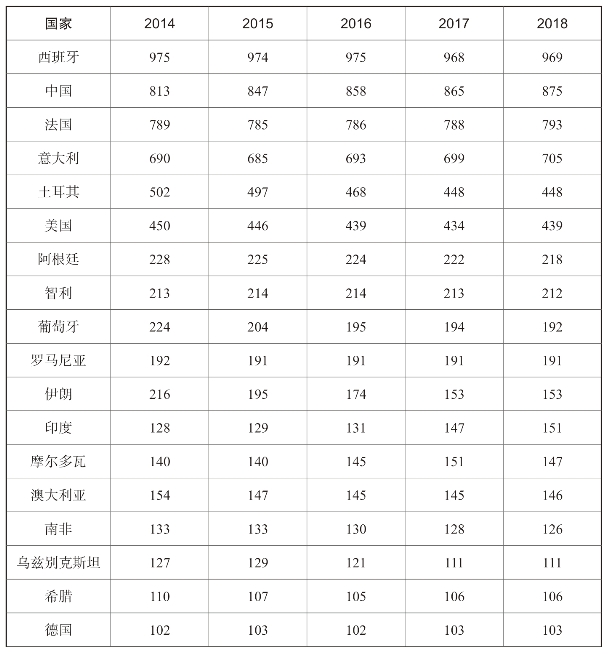 | 国家 | 2014 | 2015 | 2016 | 2017 | 2018 |
|---|---|---|---|---|---|
| 西班牙 | 975 | 974 | 975 | 968 | 969 |
| 中国 | 813 | 847 | 858 | 865 | 875 |
| 法国 | 789 | 785 | 786 | 788 | 793 |
| 意大利 | 690 | 685 | 693 | 699 | 705 |
| 土耳其 | 502 | 497 | 468 | 448 | 448 |
| 美国 | 450 | 446 | 439 | 434 | 439 |
| 阿根廷 | 228 | 225 | 224 | 222 | 218 |
| 智利 | 213 | 214 | 214 | 213 | 212 |
| 葡萄牙 | 224 | 204 | 195 | 194 | 192 |
| 罗马尼亚 | 192 | 191 | 191 | 191 | 191 |
| 伊朗 | 216 | 195 | 174 | 153 | 153 |
| 印度 | 128 | 129 | 131 | 147 | 151 |
| 摩尔多瓦 | 140 | 140 | 145 | 151 | 147 |
| 澳大利亚 | 154 | 147 | 145 | 145 | 146 |
| 南非 | 133 | 133 | 130 | 128 | 126 |
| 乌兹别克斯坦 | 127 | 129 | 121 | 111 | 111 |
| 希腊 | 110 | 107 | 105 | 106 | 106 |
| 德国 | 102 | 103 | 102 | 103 | 103 |